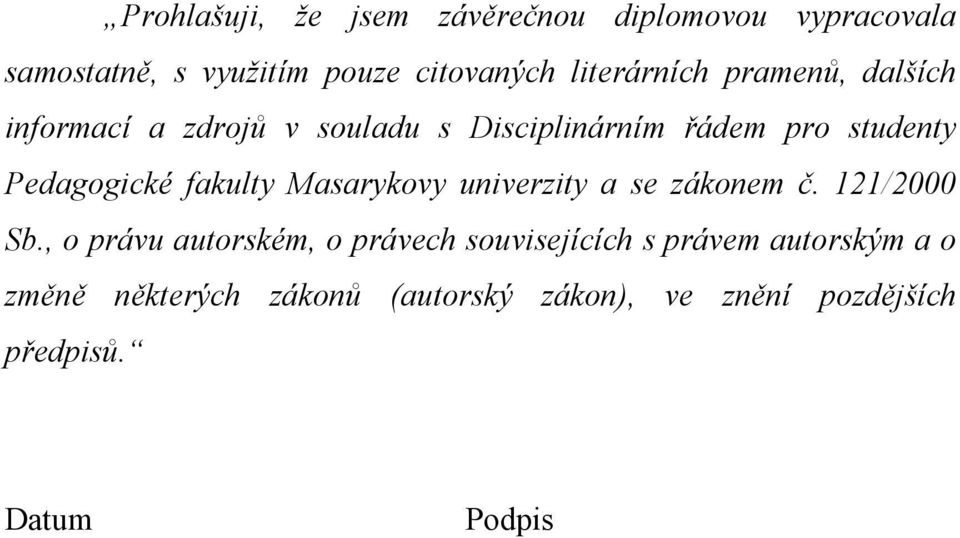 „Prohlašuji, že jsem závěrečnou diplomovou vypracovala samostatně, s využitím pouze citovaných literárních pramenů, dalších informací a zdrojů v souladu s Disciplinárním řádem pro studenty Pedagogické fakulty Masarykovy univerzity a se zákonem č. 121/2000 Sb., o právu autorském, o právech souvisejících s právem autorským a o změně některých zákonů (autorský zákon), ve znění pozdějších předpisů.“

Datum Podpis